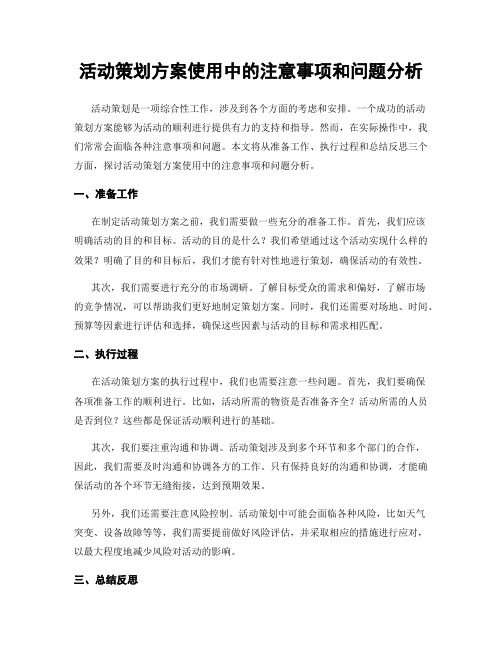 活动策划方案使用中的注意事项和问题分析

活动策划是一项综合性工作，涉及到各个方面的考虑和安排。一个成功的活动策划方案能够为活动的顺利进行提供有力的支持和指导。然而，在实际操作中，我们常常会面临各种注意事项和问题。本文将从准备工作、执行过程和总结反思三个方面，探讨活动策划方案使用中的注意事项和问题分析。

一、准备工作

在制定活动策划方案之前，我们需要做一些充分的准备工作。首先，我们应该明确活动的目的和目标。活动的目的是什么？我们希望通过这个活动实现什么样的效果？明确了目的和目标后，我们才能有针对性地进行策划，确保活动的有效性。

其次，我们需要进行充分的市场调研。了解目标受众的需求和偏好，了解市场的竞争情况，可以帮助我们更好地制定策划方案。同时，我们还需要对场地、时间、预算等因素进行评估和选择，确保这些因素与活动的目标和需求相匹配。

二、执行过程

在活动策划方案的执行过程中，我们也需要注意一些问题。首先，我们要确保各项准备工作的顺利进行。比如，活动所需的物资是否准备齐全？活动所需的人员是否到位？这些都是保证活动顺利进行的基础。

其次，我们要注重沟通和协调。活动策划涉及到多个环节和多个部门的合作，因此，我们需要及时沟通和协调各方的工作。只有保持良好的沟通和协调，才能确保活动的各个环节无缝衔接，达到预期效果。

另外，我们还需要注意风险控制。活动策划中可能会面临各种风险，比如天气突变、设备故障等等，我们需要提前做好风险评估，并采取相应的措施进行应对，以最大程度地减少风险对活动的影响。

三、总结反思